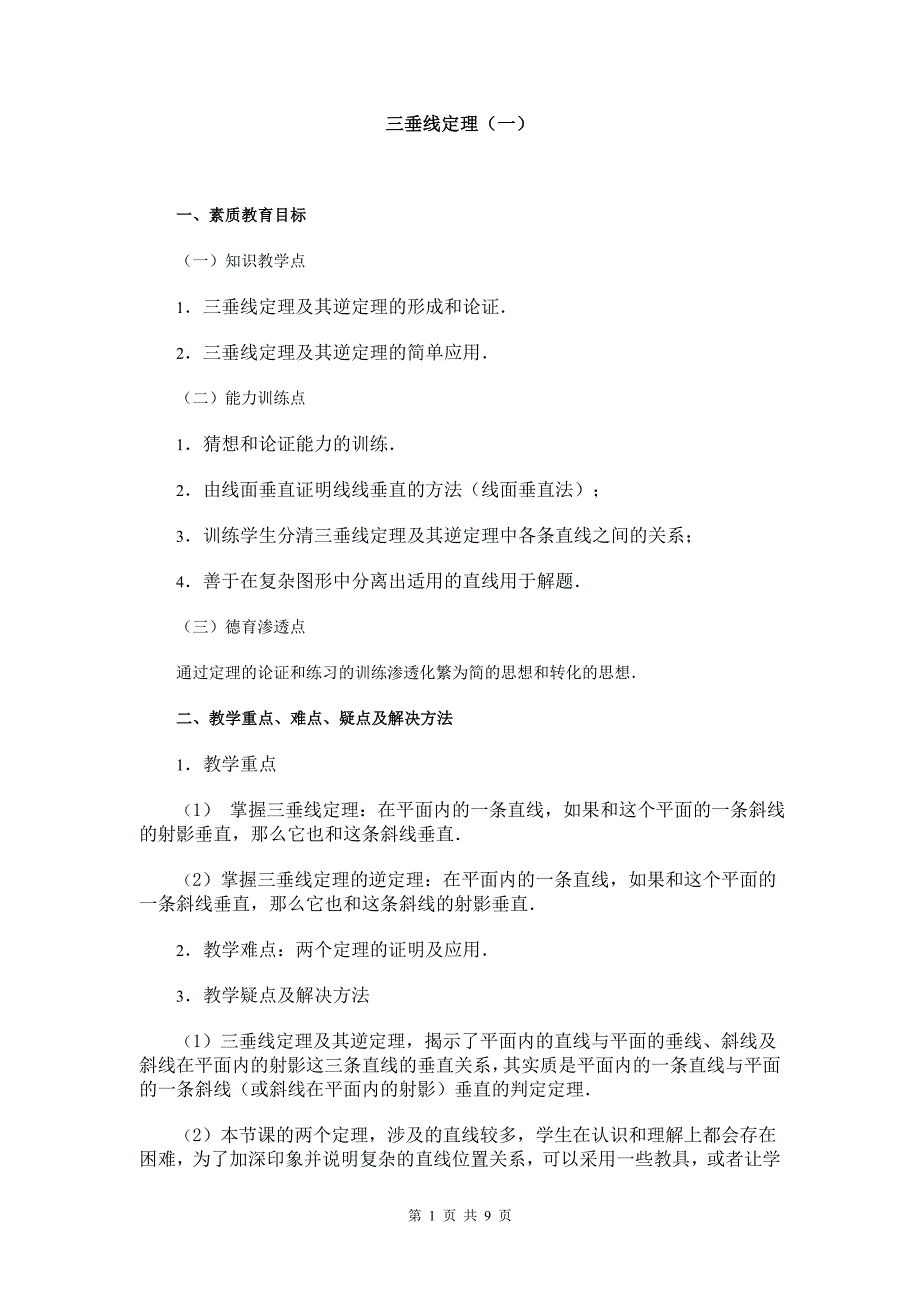 三垂线定理（一）

一、素质教育目标

（一）知识教学点

1．三垂线定理及其逆定理的形成和论证．

2．三垂线定理及其逆定理的简单应用．

（二）能力训练点

1．猜想和论证能力的训练．

2．由线面垂直证明线线垂直的方法（线面垂直法）；

3．训练学生分清三垂线定理及其逆定理中各条直线之间的关系；

4．善于在复杂图形中分离出适用的直线用于解题．

（三）德育渗透点

通过定理的论证和练习的训练渗透化繁为简的思想和转化的思想．

二、教学重点、难点、疑点及解决方法

1．教学重点

（1） 掌握三垂线定理：在平面内的一条直线，如果和这个平面的一条斜线的射影垂直，那么它也和这条斜线垂直．

（2）掌握三垂线定理的逆定理：在平面内的一条直线，如果和这个平面的一条斜线垂直，那么它也和这条斜线的射影垂直．

2．教学难点：两个定理的证明及应用．

3．教学疑点及解决方法

（1）三垂线定理及其逆定理，揭示了平面内的直线与平面的垂线、斜线及斜线在平面内的射影这三条直线的垂直关系，其实质是平面内的一条直线与平面的一条斜线（或斜线在平面内的射影）垂直的判定定理．

（2）本节课的两个定理，涉及的直线较多，学生在认识和理解上都会存在困难，为了加深印象并说明复杂的直线位置关系，可以采用一些教具，或者让学

第 1 页 共 9 页